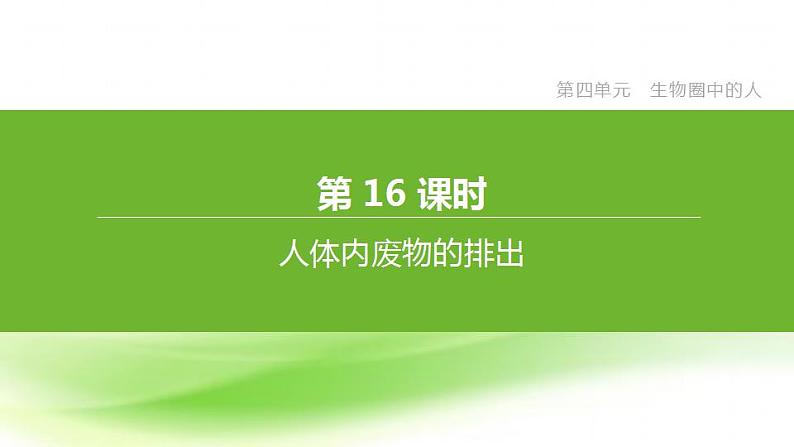 第四单元　生物圈中的人

第 16 课时

人体内废物的排出